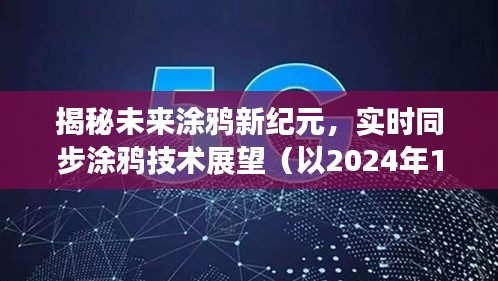 5G

揭秘未来涂鸦新纪元，实时同步涂鸦技术展望（以2024年1